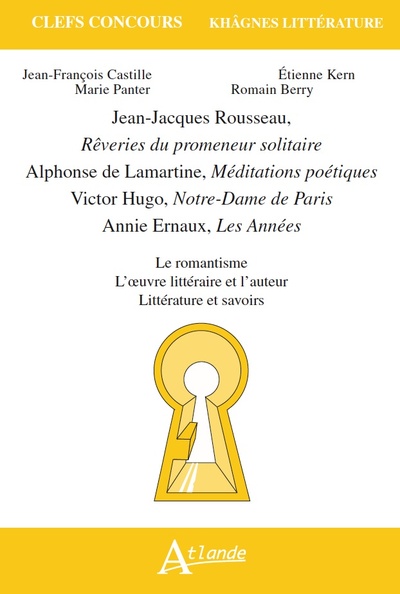 CLEFS CONCOURS KHÂGNES LITTÉRATURE

Jean-François Castille
Marie Panter

Étienne Kern
Romain Berry

Jean-Jacques Rousseau,
Rêveries du promeneur solitaire
Alphonse de Lamartine, Méditations poétiques
Victor Hugo, Notre-Dame de Paris
Annie Ernaux, Les Années

Le romantisme
L'œuvre littéraire et l'auteur
Littérature et savoirs

Atlande